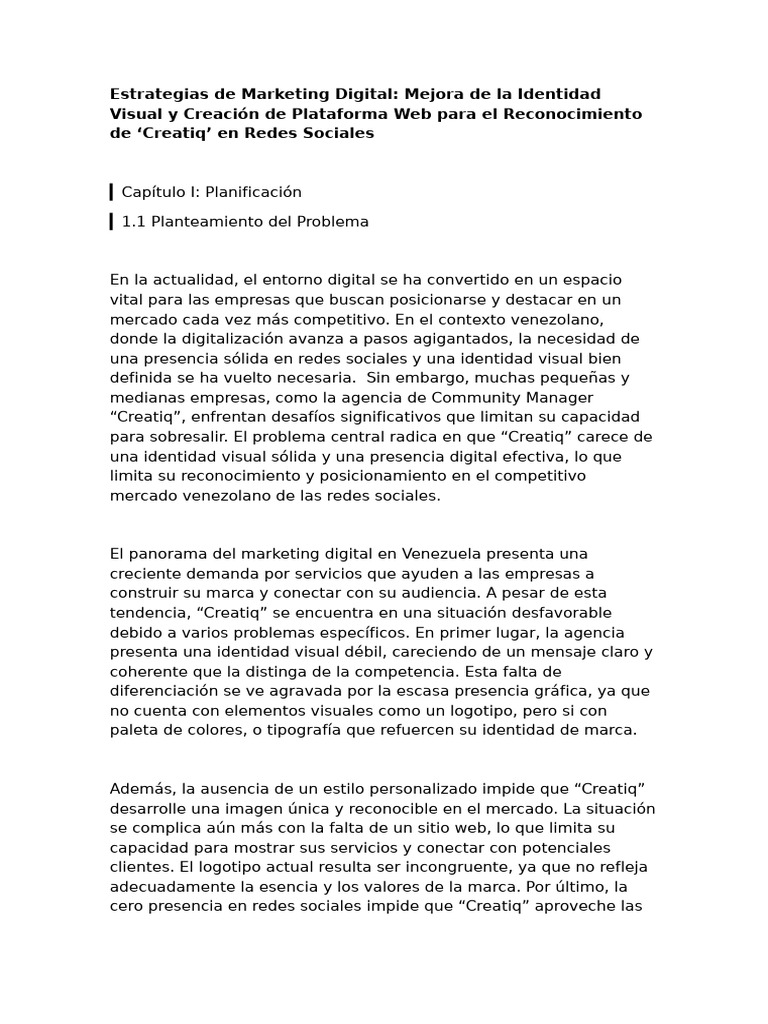 Estrategias de Marketing Digital: Mejora de la Identidad Visual y Creación de Plataforma Web para el Reconocimiento de ‘Creatiq’ en Redes Sociales

Capítulo I: Planificación

1.1 Planteamiento del Problema

En la actualidad, el entorno digital se ha convertido en un espacio vital para las empresas que buscan posicionarse y destacar en un mercado cada vez más competitivo. En el contexto venezolano, donde la digitalización avanza a pasos agigantados, la necesidad de una presencia sólida en redes sociales y una identidad visual bien definida se ha vuelto necesaria. Sin embargo, muchas pequeñas y medianas empresas, como la agencia de Community Manager “Creatiq”, enfrentan desafíos significativos que limitan su capacidad para sobresalir. El problema central radica en que “Creatiq” carece de una identidad visual sólida y una presencia digital efectiva, lo que limita su reconocimiento y posicionamiento en el competitivo mercado venezolano de las redes sociales.

El panorama del marketing digital en Venezuela presenta una creciente demanda por servicios que ayuden a las empresas a construir su marca y conectar con su audiencia. A pesar de esta tendencia, “Creatiq” se encuentra en una situación desfavorable debido a varios problemas específicos. En primer lugar, la agencia presenta una identidad visual débil, careciendo de un mensaje claro y coherente que la distinga de la competencia. Esta falta de diferenciación se ve agravada por la escasa presencia gráfica, ya que no cuenta con elementos visuales como un logotipo, pero si con paleta de colores, o tipografía que refuercen su identidad de marca.

Además, la ausencia de un estilo personalizado impide que “Creatiq” desarrolle una imagen única y reconocible en el mercado. La situación se complica aún más con la falta de un sitio web, lo que limita su capacidad para mostrar sus servicios y conectar con potenciales clientes. El logotipo actual resulta ser incongruente, ya que no refleja adecuadamente la esencia y los valores de la marca. Por último, la cero presencia en redes sociales impide que “Creatiq” aproveche las